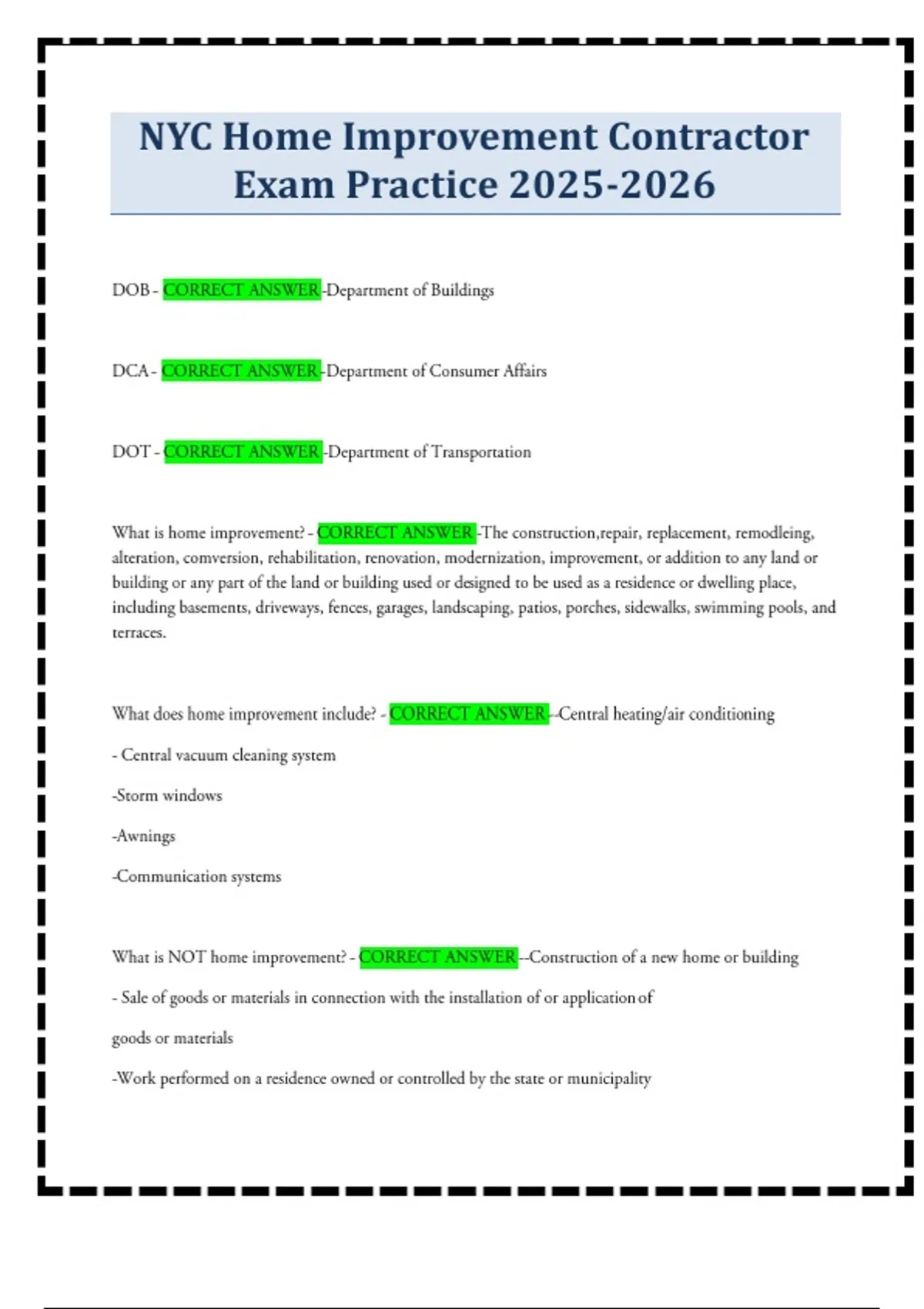 NYC Home Improvement Contractor Exam Practice 2025-2026

DOB - CORRECT ANSWER -Department of Buildings

DCA - CORRECT ANSWER -Department of Consumer Affairs

DOT - CORRECT ANSWER -Department of Transportation

What is home improvement? - CORRECT ANSWER -The construction,repair, replacement, remodleing, alteration, comversion, rehabilitation, renovation, modernization, improvement, or addition to any land or building or any part of the land or building used or designed to be used as a residence or dwelling place, including basements, driveways, fences, garages, landscaping, patios, porches, sidewalks, swimming pools, and terraces.

What does home improvement include? - CORRECT ANSWER --Central heating/air conditioning

- Central vacuum cleaning system

-Storm windows

-Awnings

-Communication systems

What is NOT home improvement? - CORRECT ANSWER --Construction of a new home or building

- Sale of goods or materials in connection with the installation of or application of

goods or materials

-Work performed on a residence owned or controlled by the state or municipality